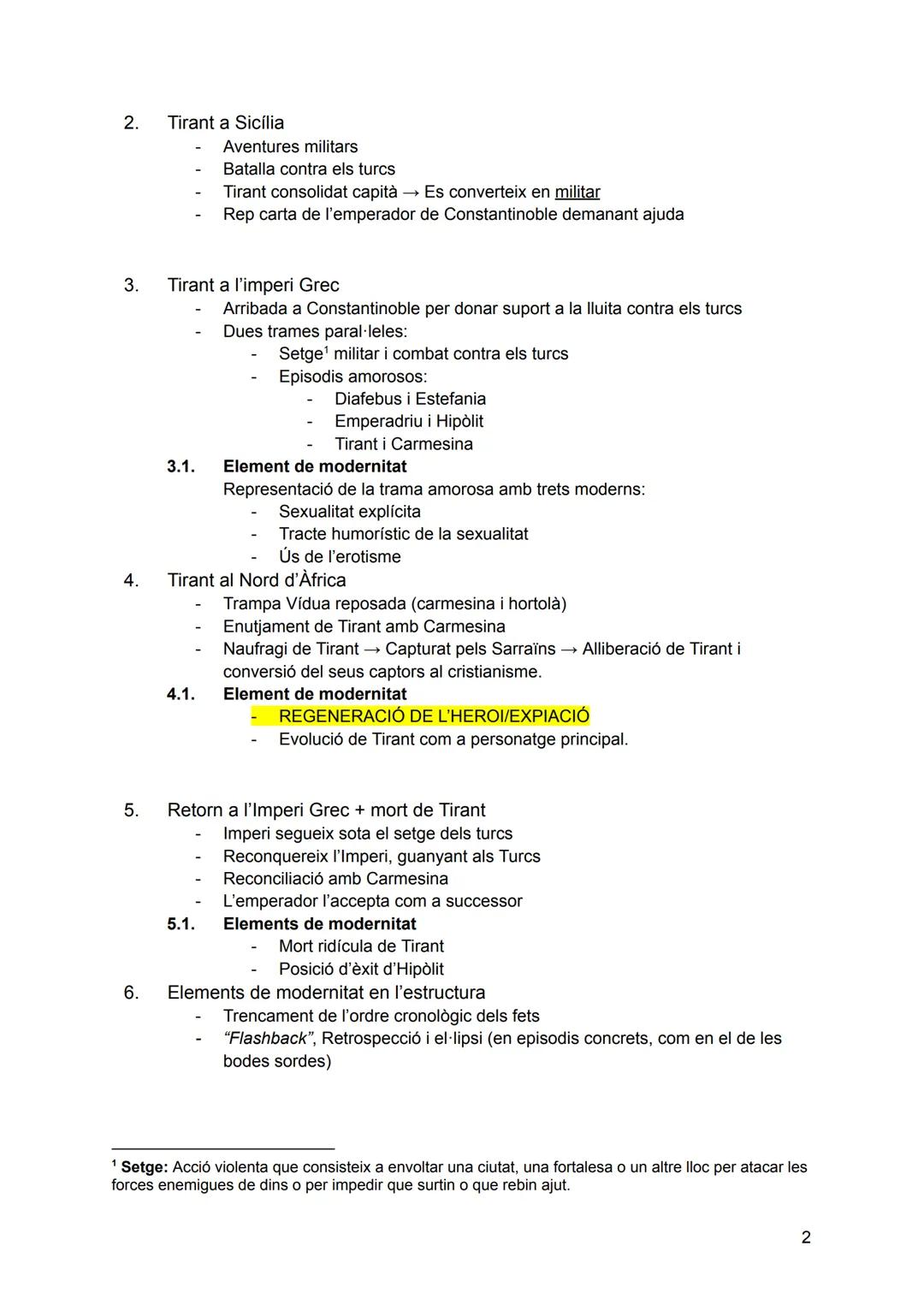 2. Tirant a Sicília
- Aventures militars
- Batalla contra els turcs
- Tirant consolidat capità → Es converteix en militar
- Rep carta de l'emperador de Constantinoble demanant ajuda

3. Tirant a l'imperi Grec
- Arribada a Constantinoble per donar suport a la lluita contra els turcs
- Dues trames paral·leles:
  - Setge$^1$ militar i combat contra els turcs
  - Episodis amorosos:
    - Diafebus i Estefania
    - Emperadriu i Hipòlit
    - Tirant i Carmesina

3.1. Element de modernitat
Representació de la trama amorosa amb trets moderns:
- Sexualitat explícita
- Tracte humorístic de la sexualitat
- Ús de l'erotisme

4. Tirant al Nord d'Àfrica
- Trampa Vídua reposada (carmesina i hortolà)
- Enutjament de Tirant amb Carmesina
- Naufragi de Tirant → Capturat pels Sarraïns → Alliberació de Tirant i conversió del seus captors al cristianisme.

4.1. Element de modernitat
- REGENERACIÓ DE L'HEROI/EXPIACIÓ
- Evolució de Tirant com a personatge principal.

5. Retorn a l'Imperi Grec + mort de Tirant
- Imperi segueix sota el setge dels turcs
- Reconquereix l'Imperi, guanyant als Turcs
- Reconciliació amb Carmesina
- L'emperador l'accepta com a successor

5.1. Elements de modernitat
- Mort ridícula de Tirant
- Posició d'èxit d'Hipòlit

6. Elements de modernitat en l'estructura
- Trencament de l'ordre cronològic dels fets
- "Flashback", Retrospecció i el·lipsi (en episodis concrets, com en el de les bodes sordes)

$^1$ Setge: Acció violenta que consisteix a envoltar una ciutat, una fortalesa o un altre lloc per atacar les forces enemigues de dins o per impedir que surtin o que rebin ajut.

2